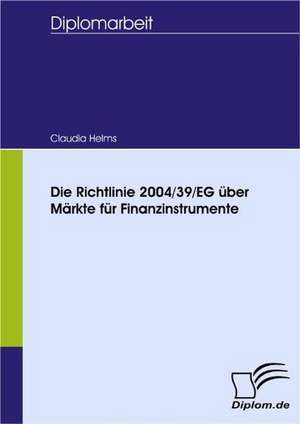 Diplomarbeit

Claudia Helms

Die Richtlinie 2004/39/EG über Märkte für Finanzinstrumente

Diplom.de